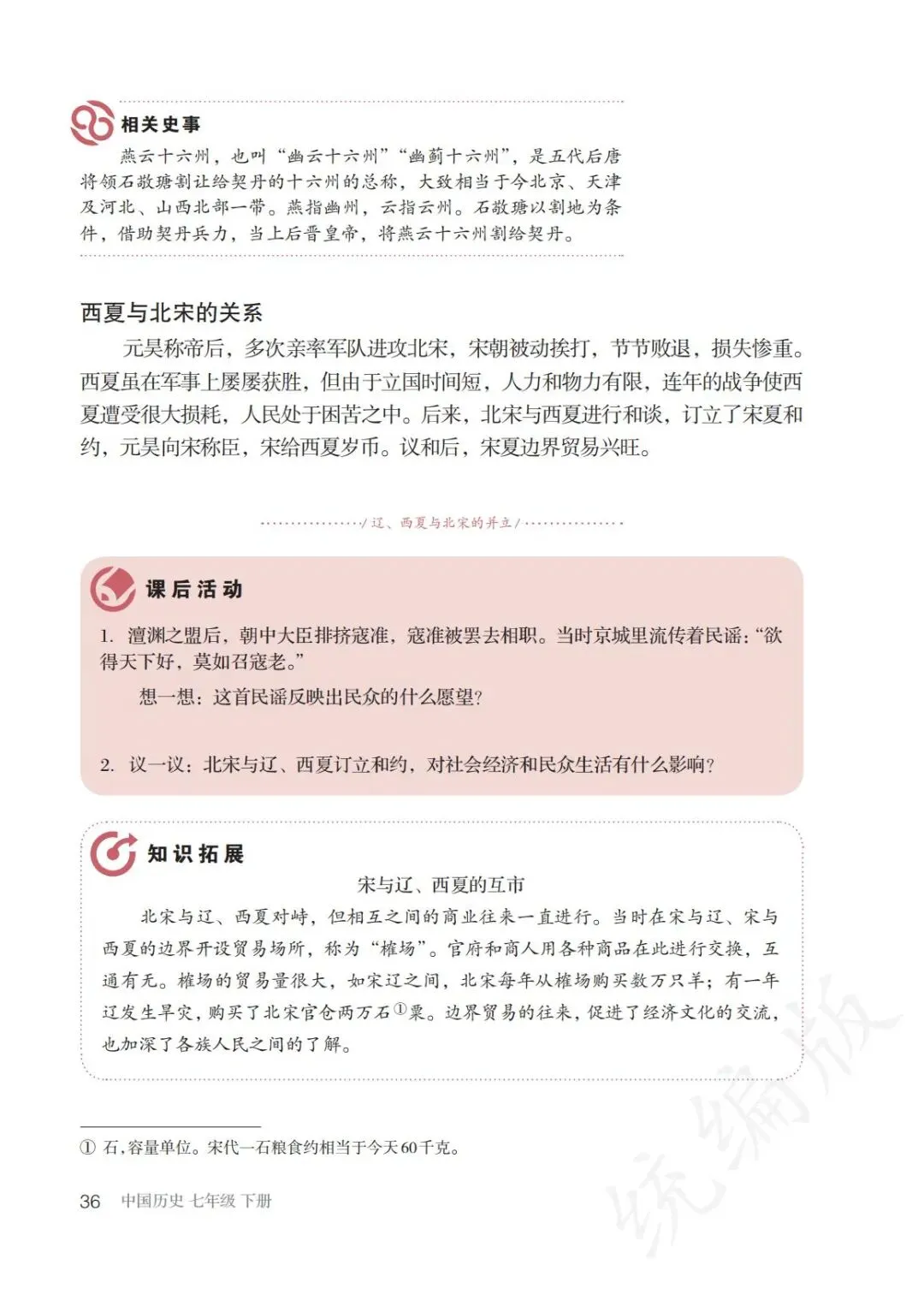 相关史事

燕云十六州，也叫“幽云十六州”“幽蓟十六州”，是五代后唐将领石敬瑭割让给契丹的十六州的总称，大致相当于今北京、天津及河北、山西北部一带。燕指幽州，云指云州。石敬瑭以割地为条件，借助契丹兵力，当上后晋皇帝，将燕云十六州割给契丹。

西夏与北宋的关系

元昊称帝后，多次亲率军队进攻北宋，宋朝被动挨打，节节败退，损失惨重。西夏虽在军事上屡屡获胜，但由于立国时间短，人力和物力有限，连年的战争使西夏遭受很大损耗，人民处于困苦之中。后来，北宋与西夏进行和谈，订立了宋夏和约，元昊向宋称臣，宋给西夏岁币。议和后，宋夏边界贸易兴旺。

/ 辽、西夏与北宋的并立 /

课后活动

1. 澶渊之盟后，朝中大臣排挤寇准，寇准被罢去相职。当时京城里流传着民谣：“欲得天下好，莫如召寇老。”

想一想：这首民谣反映出民众的什么愿望？

2. 议一议：北宋与辽、西夏订立和约，对社会经济和民众生活有什么影响？

知识拓展

宋与辽、西夏的互市

北宋与辽、西夏对峙，但相互之间的商业往来一直进行。当时在宋与辽、宋与西夏的边界开设贸易场所，称为“榷场”。官府和商人用各种商品在此进行交换，互通有无。榷场的贸易量很大，如宋辽之间，北宋每年从榷场购买数万只羊；有一年辽发生旱灾，购买了北宋官仓两万石①粟。边界贸易的往来，促进了经济文化的交流，也加深了各族人民之间的了解。

① 石，容量单位。宋代一石粮食约相当于今天60千克。

36 中国历史 七年级 下册

统编版